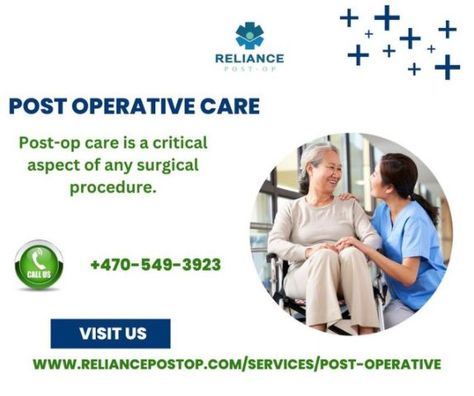 RELIANCE
POST-OP

POST OPERATIVE CARE

Post-op care is a critical aspect of any surgical procedure.

CALL US

+470-549-3923

VISIT US

WWW.RELIANCEPOSTOP.COM/SERVICES/POST-OPERATIVE